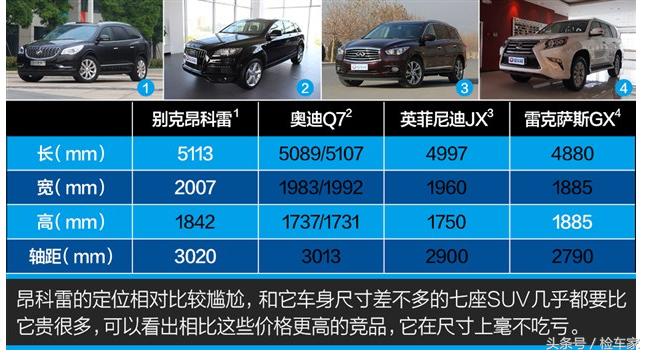 1 2 3 4

| | 别克昂科雷$^1$ | 奥迪Q7$^2$ | 英菲尼迪JX$^3$ | 雷克萨斯GX$^4$ |
|---|---|---|---|---|
| 长（mm） | 5113 | 5089/5107 | 4997 | 4880 |
| 宽（mm） | 2007 | 1983/1992 | 1960 | 1885 |
| 高（mm） | 1842 | 1737/1731 | 1750 | 1885 |
| 轴距（mm） | 3020 | 3013 | 2900 | 2790 |

昂科雷的定位相对比较尴尬，和它车身尺寸差不多的七座SUV几乎都要比它贵很多，可以看出相比这些价格更高的竞品，它在尺寸上毫不吃亏。

头条号 / 检车家